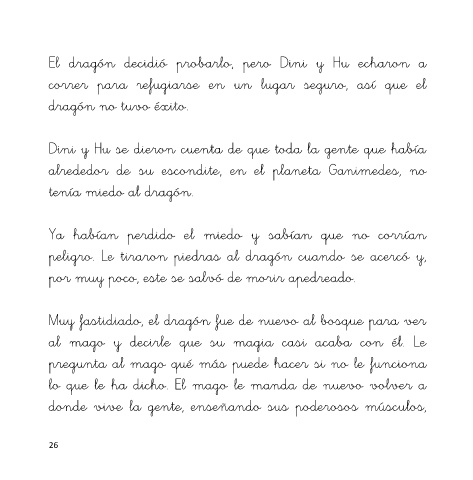 El dragón decidió probarlo, pero Dini y Hu echaron a correr para refugiarse en un lugar seguro, así que el dragón no tuvo éxito.

Dini y Hu se dieron cuenta de que toda la gente que había alrededor de su escondite, en el planeta Ganimedes, no tenía miedo al dragón.

Ya habían perdido el miedo y sabían que no corrían peligro. Le tiraron piedras al dragón cuando se acercó y, por muy poco, este se salvó de morir apedreado.

Muy fastidiado, el dragón fue de nuevo al bosque para ver al mago y decirle que su magia casi acaba con él. Le pregunta al mago qué más puede hacer si no le funciona lo que le ha dicho. El mago le manda de nuevo volver a donde vive la gente, enseñando sus poderosos músculos,

26